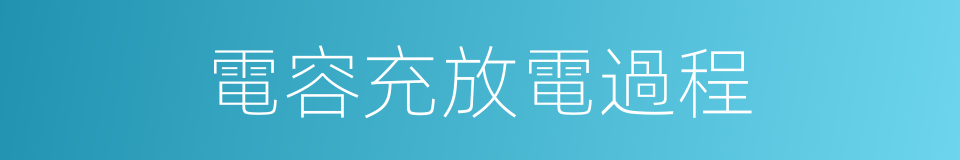 電容充放電過程